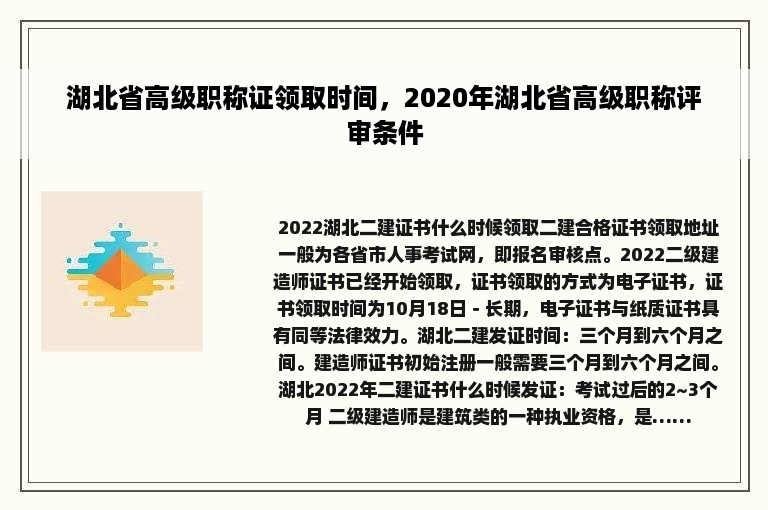 湖北省高级职称证领取时间，2020年湖北省高级职称评审条件

2022湖北二建证书什么时候领取二建合格证书领取地址一般为各省市人事考试网，即报名审核点。2022二级建造师证书已经开始领取，证书领取的方式为电子证书，证书领取时间为10月18日 - 长期，电子证书与纸质证书具有同等法律效力。湖北二建发证时间：三个月到六个月之间。建造师证书初始注册一般需要三个月到六个月之间。湖北2022年二建证书什么时候发证：考试过后的2~3个月 二级建造师是建筑类的一种执业资格，是......